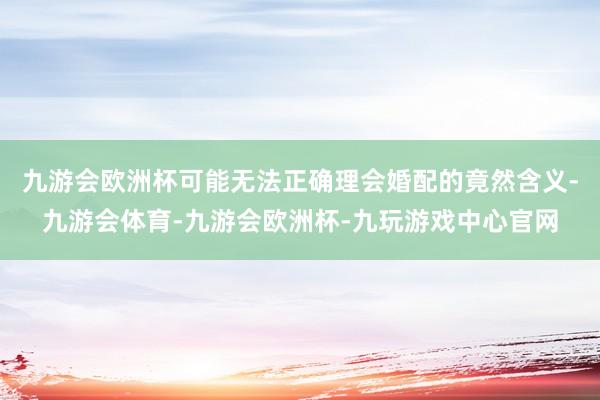 九游会欧洲杯可能无法正确理会婚配的竟然含义-九游会体育-九游会欧洲杯-九玩游戏中心官网